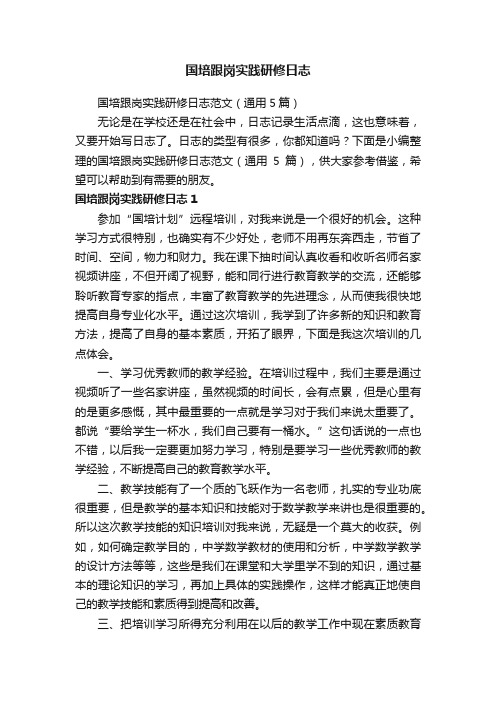 国培跟岗实践研修日志

国培跟岗实践研修日志范文（通用 5 篇）

无论是在学校还是在社会中，日志记录生活点滴，这也意味着，又要开始写日志了。日志的类型有很多，你都知道吗？下面是小编整理的国培跟岗实践研修日志范文（通用 5 篇），供大家参考借鉴，希望可以帮助到有需要的朋友。

国培跟岗实践研修日志 1

参加“国培计划”远程培训，对我来说是一个很好的机会。这种学习方式很特别，也确实有不少好处，老师不用再东奔西走，节省了时间、空间，物力和财力。我在课下抽时间认真收看和收听名师名家视频讲座，不但开阔了视野，能和同行进行教育教学的交流，还能够聆听教育专家的指点，丰富了教育教学的先进理念，从而使我很快地提高自身专业化水平。通过这次培训，我学到了许多新的知识和教育方法，提高了自身的基本素质，开拓了眼界，下面是我这次培训的几点体会。

一、学习优秀教师的教学经验。在培训过程中，我们主要是通过视频听了一些名家讲座，虽然视频的时间长，会有点累，但是心里有的是更多感慨，其中最重要的一点就是学习对于我们来说太重要了。都说“要给学生一杯水，我们自己要有一桶水。”这句话说的一点也不错，以后我一定要更加努力学习，特别是要学习一些优秀教师的教学经验，不断提高自己的教育教学水平。

二、教学技能有了一个质的飞跃作为一名老师，扎实的专业功底很重要，但是教学的基本知识和技能对于数学教学来讲也是很重要的。所以这次教学技能的知识培训对我来说，无疑是一个莫大的收获。例如，如何确定教学目的，中学数学教材的使用和分析，中学数学教学的设计方法等等，这些是我们在课堂和大学里学不到的知识，通过基本的理论知识的学习，再加上具体的实践操作，这样才能真正地使自己的教学技能和素质得到提高和改善。

三、把培训学习所得充分利用在以后的教学工作中现在素质教育